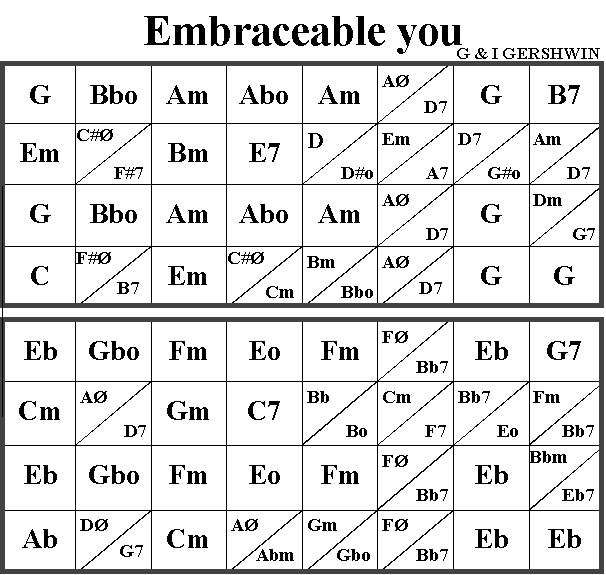 Embraceable you
G & I GERSHWIN

| G | Bbo | Am | Abo | Am | AØ / D7 | G | B7 |
|---|---|---|---|---|---|---|---|
| Em | C#Ø / F#7 | Bm | E7 | D / D#o | Em / A7 | D7 / G#o | Am / D7 |
| G | Bbo | Am | Abo | Am | AØ / D7 | G | Dm / G7 |
| C | F#Ø / B7 | Em | C#Ø / Cm | Bm / Bbo | AØ / D7 | G | G |

| Eb | Gbo | Fm | Eo | Fm | FØ / Bb7 | Eb | G7 |
|---|---|---|---|---|---|---|---|
| Cm | AØ / D7 | Gm | C7 | Bb / Bo | Cm / F7 | Bb7 / Eo | Fm / Bb7 |
| Eb | Gbo | Fm | Eo | Fm | FØ / Bb7 | Eb | Bbm / Eb7 |
| Ab | DØ / G7 | Cm | AØ / Abm | Gm / Gbo | FØ / Bb7 | Eb | Eb |